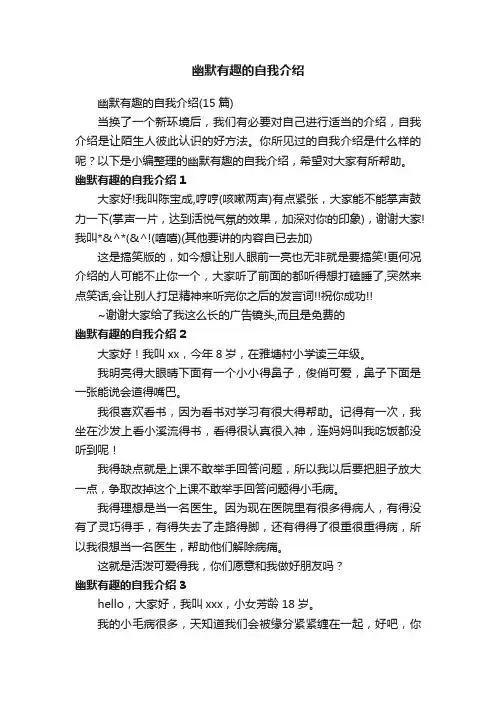 幽默有趣的自我介绍

幽默有趣的自我介绍(15 篇)

当换了一个新环境后，我们有必要对自己进行适当的介绍，自我介绍是让陌生人彼此认识的好方法。你所见过的自我介绍是什么样的呢？以下是小编整理的幽默有趣的自我介绍，希望对大家有所帮助。

幽默有趣的自我介绍 1

大家好!我叫陈宝成,哼哼(咳嗽两声)有点紧张，大家能不能掌声鼓力一下(掌声一片，达到活悦气氛的效果，加深对你的印象)，谢谢大家!我叫*&^*(&^!(嘻嘻)(其他要讲的内容自已去加)

这是搞笑版的，如今想让别人眼前一亮也无非就是要搞笑!更何况介绍的人可能不止你一个，大家听了前面的都听得想打瞌睡了,突然来点笑话,会让别人打足精神来听完你之后的发言词!!祝你成功!!

~谢谢大家给了我这么长的广告镜头,而且是免费的

幽默有趣的自我介绍 2

大家好！我叫 xx，今年 8 岁，在雅塘村小学读三年级。

我明亮得大眼睛下面有一个小小得鼻子，俊俏可爱，鼻子下面是一张能说会道得嘴巴。

我很喜欢看书，因为看书对学习有很大得帮助。记得有一次，我坐在沙发上看小溪流得书，看得很认真很入神，连妈妈叫我吃饭都没听到呢！

我得缺点就是上课不敢举手回答问题，所以我以后要把胆子放大一点，争取改掉这个上课不敢举手回答问题得小毛病。

我得理想是当一名医生。因为现在医院里有很多得病人，有得没有了灵巧得手，有得失去了走路得脚，还有得得了很重很重得病，所以我很想当一名医生，帮助他们解除病痛。

这就是活泼可爱得我，你们愿意和我做好朋友吗？

幽默有趣的自我介绍 3

hello，大家好，我叫 xxx，小女芳龄 18 岁。

我的小毛病很多，天知道我们会被缘分紧紧缠在一起，好吧，你